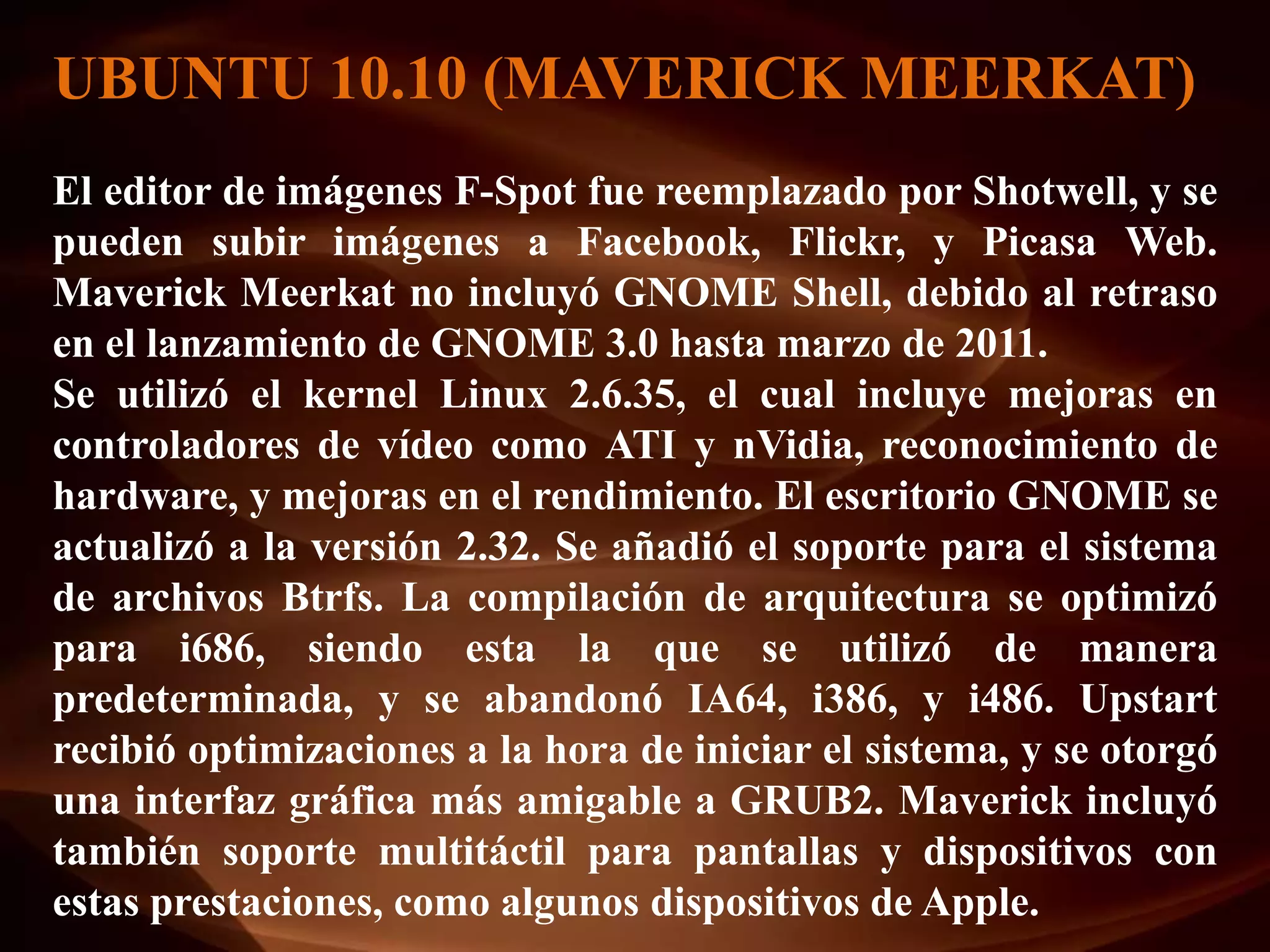 UBUNTU 10.10 (MAVERICK MEERKAT)

El editor de imágenes F-Spot fue reemplazado por Shotwell, y se pueden subir imágenes a Facebook, Flickr, y Picasa Web. Maverick Meerkat no incluyó GNOME Shell, debido al retraso en el lanzamiento de GNOME 3.0 hasta marzo de 2011.
Se utilizó el kernel Linux 2.6.35, el cual incluye mejoras en controladores de vídeo como ATI y nVidia, reconocimiento de hardware, y mejoras en el rendimiento. El escritorio GNOME se actualizó a la versión 2.32. Se añadió el soporte para el sistema de archivos Btrfs. La compilación de arquitectura se optimizó para i686, siendo esta la que se utilizó de manera predeterminada, y se abandonó IA64, i386, y i486. Upstart recibió optimizaciones a la hora de iniciar el sistema, y se otorgó una interfaz gráfica más amigable a GRUB2. Maverick incluyó también soporte multitáctil para pantallas y dispositivos con estas prestaciones, como algunos dispositivos de Apple.